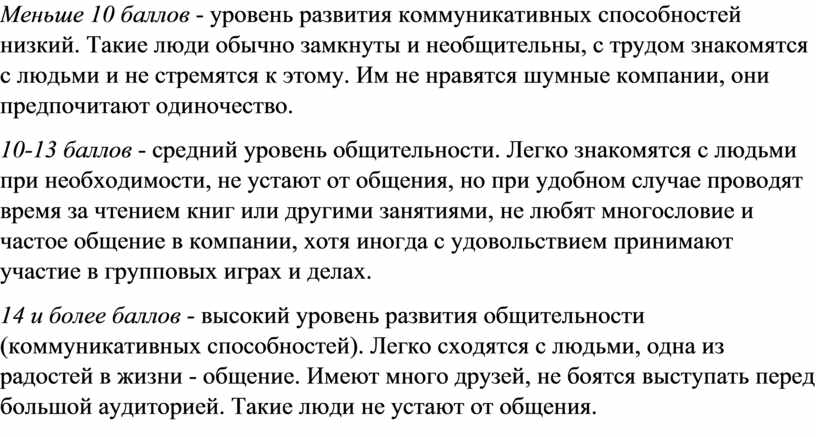 Меньше 10 баллов - уровень развития коммуникативных способностей низкий. Такие люди обычно замкнуты и необщительны, с трудом знакомятся с людьми и не стремятся к этому. Им не нравятся шумные компании, они предпочитают одиночество.

10-13 баллов - средний уровень общительности. Легко знакомятся с людьми при необходимости, не устают от общения, но при удобном случае проводят время за чтением книг или другими занятиями, не любят многословие и частое общение в компании, хотя иногда с удовольствием принимают участие в групповых играх и делах.

14 и более баллов - высокий уровень развития общительности (коммуникативных способностей). Легко сходятся с людьми, одна из радостей в жизни - общение. Имеют много друзей, не боятся выступать перед большой аудиторией. Такие люди не устают от общения.